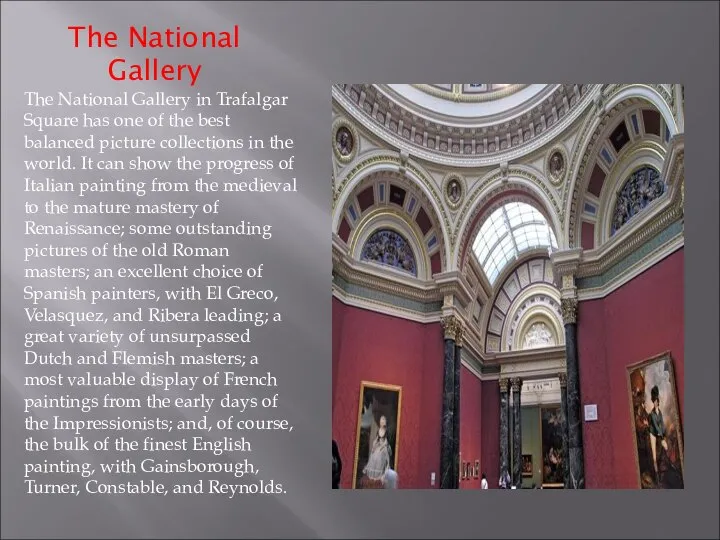 The National Gallery

The National Gallery in Trafalgar Square has one of the best balanced picture collections in the world. It can show the progress of Italian painting from the medieval to the mature mastery of Renaissance; some outstanding pictures of the old Roman masters; an excellent choice of Spanish painters, with El Greco, Velasquez, and Ribera leading; a great variety of unsurpassed Dutch and Flemish masters; a most valuable display of French paintings from the early days of the Impressionists; and, of course, the bulk of the finest English painting, with Gainsborough, Turner, Constable, and Reynolds.